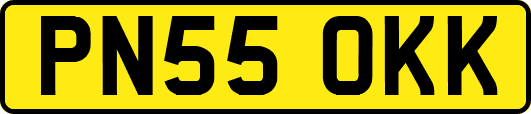 PN55 OKK